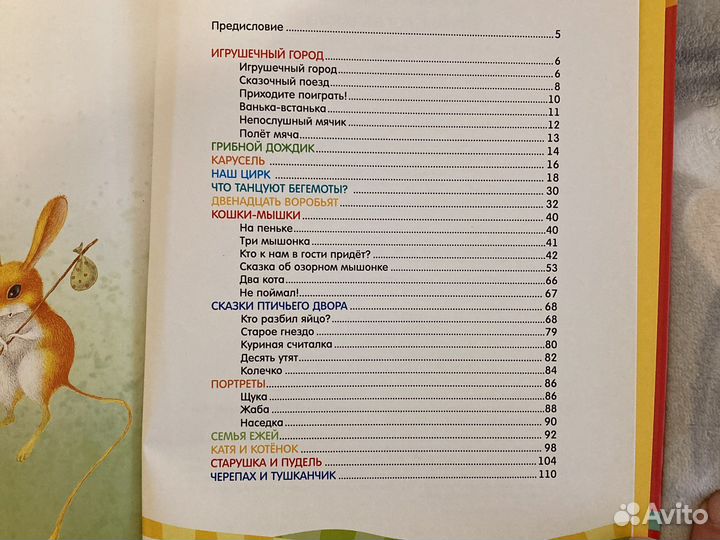 Предисловие 5

ИГРУШЕЧНЫЙ ГОРОД 6
Игрушечный город 6
Сказочный поезд 8
Приходите поиграть! 10
Ванька-встанька 11
Непослушный мячик 12
Полёт мяча 13
ГРИБНОЙ ДОЖДИК 14
КАРУСЕЛЬ 16
НАШ ЦИРК 18
ЧТО ТАНЦУЮТ БЕГЕМОТЫ? 30
ДВЕНАДЦАТЬ ВОРОБЬЯТ 32
КОШКИ-МЫШКИ 40
На пеньке 40
Три мышонка 41
Кто к нам в гости придёт? 42
Сказка об озорном мышонке 53
Два кота 66
Не поймал! 67
СКАЗКИ ПТИЧЬЕГО ДВОРА 68
Кто разбил яйцо? 68
Старое гнездо 79
Куриная считалка 80
Десять утят 82
Колечко 84
ПОРТРЕТЫ 86
Щука 86
Жаба 88
Наседка 90
СЕМЬЯ ЕЖЕЙ 92
КАТЯ И КОТЁНОК 98
СТАРУШКА И ПУДЕЛЬ 104
ЧЕРЕПАХ И ТУШКАНЧИК 110

Avito